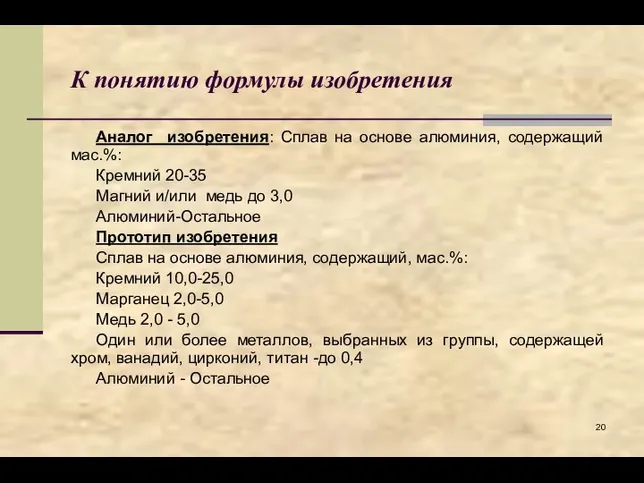 К понятию формулы изобретения

Аналог изобретения: Сплав на основе алюминия, содержащий мас.%:

Кремний 20-35

Магний и/или медь до 3,0

Алюминий-Остальное

Прототип изобретения

Сплав на основе алюминия, содержащий, мас.%:

Кремний 10,0-25,0

Марганец 2,0-5,0

Медь 2,0 - 5,0

Один или более металлов, выбранных из группы, содержащей хром, ванадий, цирконий, титан -до 0,4

Алюминий - Остальное

20